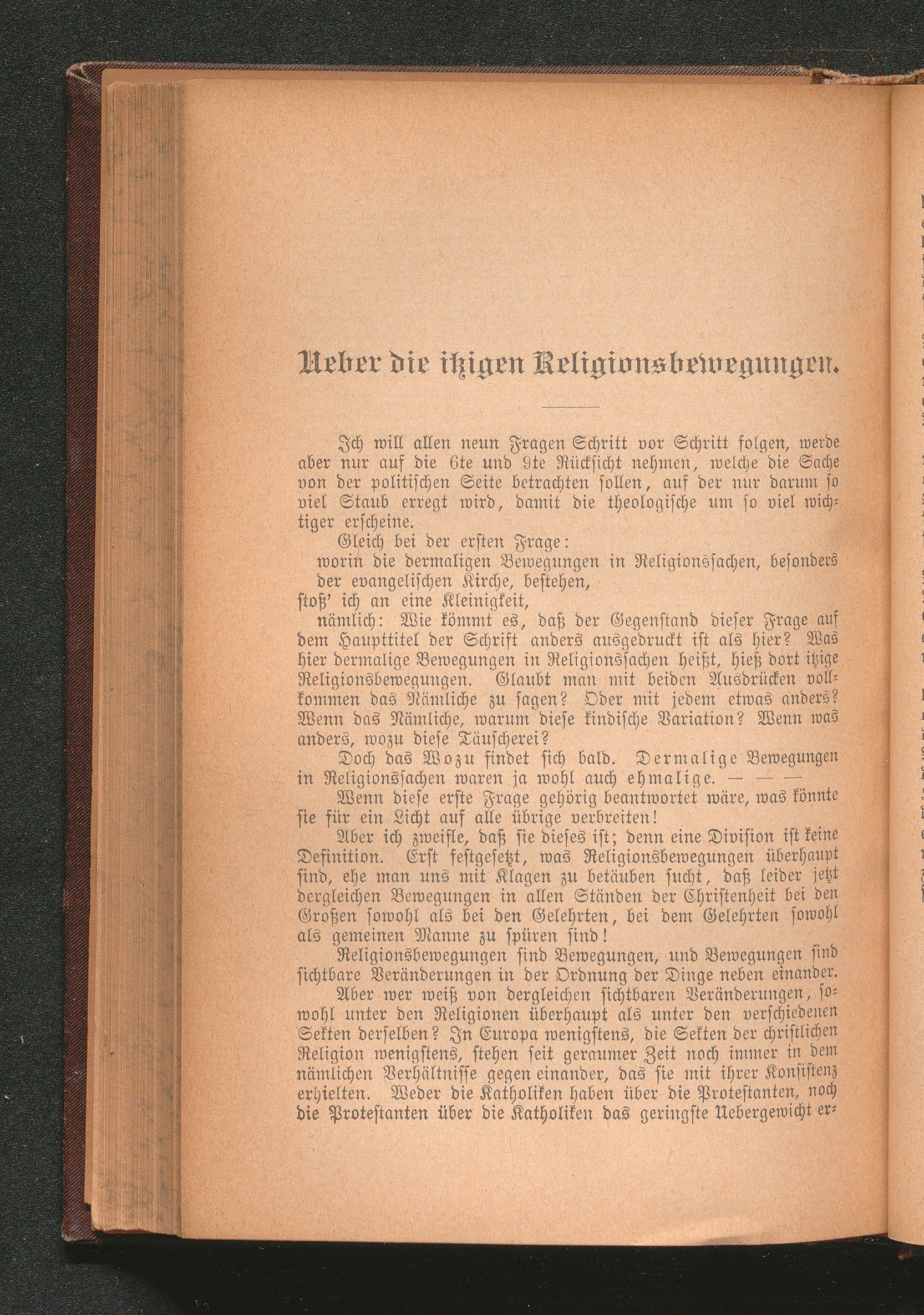 Ueber die itzigen Religionsbewegungen.

Ich will allen neun Fragen Schritt vor Schritt folgen, werde aber nur auf die 6te und 9te Rücksicht nehmen, welche die Sache von der politischen Seite betrachten sollen, auf der nur darum so viel Staub erregt wird, damit die theologische um so viel wichtiger erscheine.

Gleich bei der ersten Frage:

worin die dermaligen Bewegungen in Religionssachen, besonders der evangelischen Kirche, bestehen,

stoß' ich an eine Kleinigkeit,

nämlich: Wie kömmt es, daß der Gegenstand dieser Frage auf dem Haupttitel der Schrift anders ausgedruckt ist als hier? Was hier dermalige Bewegungen in Religionssachen heißt, hieß dort itzige Religionsbewegungen. Glaubt man mit beiden Ausdrücken vollkommen das Nämliche zu sagen? Oder mit jedem etwas anders? Wenn das Nämliche, warum diese kindische Variation? Wenn was anders, wozu diese Täuscherei?

Doch das Wozu findet sich bald. Dermalige Bewegungen in Religionssachen waren ja wohl auch ehmalige. — — —

Wenn diese erste Frage gehörig beantwortet wäre, was könnte sie für ein Licht auf alle übrige verbreiten!

Aber ich zweifle, daß sie dieses ist; denn eine Division ist keine Definition. Erst festgesetzt, was Religionsbewegungen überhaupt sind, ehe man uns mit Klagen zu betäuben sucht, daß leider jetzt dergleichen Bewegungen in allen Ständen der Christenheit bei den Großen sowohl als bei den Gelehrten, bei dem Gelehrten sowohl als gemeinen Manne zu spüren sind!

Religionsbewegungen sind Bewegungen, und Bewegungen sind sichtbare Veränderungen in der Ordnung der Dinge neben einander.

Aber wer weiß von dergleichen sichtbaren Veränderungen, sowohl unter den Religionen überhaupt als unter den verschiedenen Sekten derselben? In Europa wenigstens, die Sekten der christlichen Religion wenigstens, stehen seit geraumer Zeit noch immer in dem nämlichen Verhältnisse gegen einander, das sie mit ihrer Konsistenz erhielten. Weder die Katholiken haben über die Protestanten, noch die Protestanten über die Katholiken das geringste Uebergewicht er-